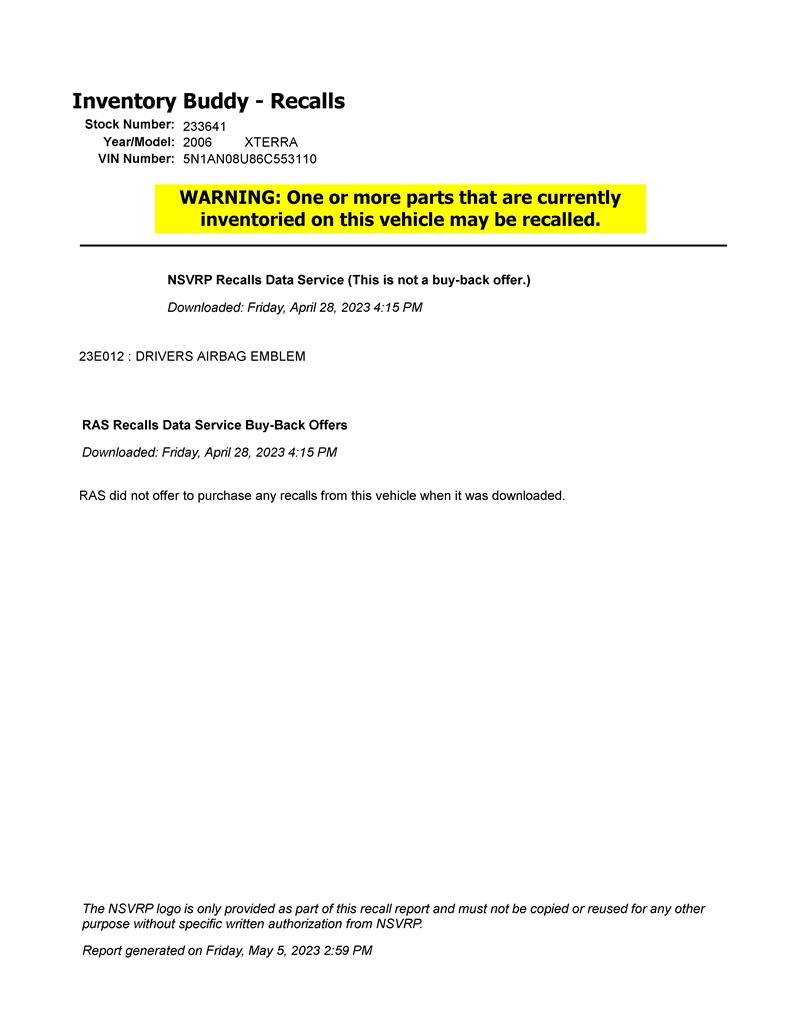 Inventory Buddy - Recalls

Stock Number: 233641
Year/Model: 2006 XTERRA
VIN Number: 5N1AN08U86C553110

WARNING: One or more parts that are currently inventoried on this vehicle may be recalled.

NSVRP Recalls Data Service (This is not a buy-back offer.)

Downloaded: Friday, April 28, 2023 4:15 PM

23E012 : DRIVERS AIRBAG EMBLEM

RAS Recalls Data Service Buy-Back Offers

Downloaded: Friday, April 28, 2023 4:15 PM

RAS did not offer to purchase any recalls from this vehicle when it was downloaded.

The NSVRP logo is only provided as part of this recall report and must not be copied or reused for any other purpose without specific written authorization from NSVRP.

Report generated on Friday, May 5, 2023 2:59 PM